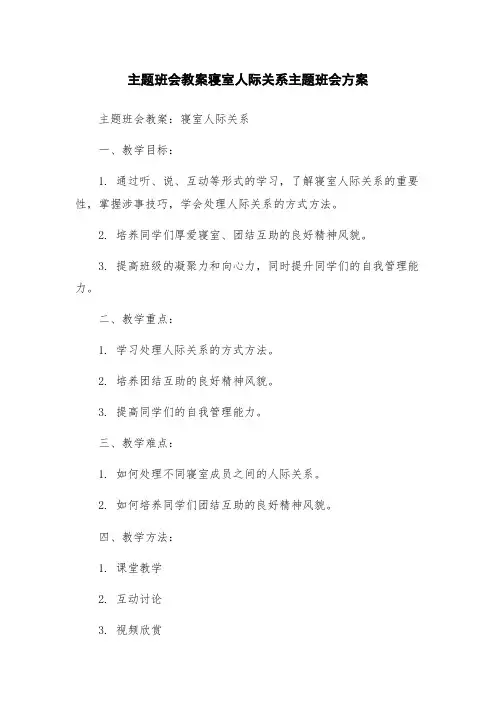 主题班会教案寝室人际关系主题班会方案

主题班会教案：寝室人际关系

一、教学目标：

1. 通过听、说、互动等形式的学习，了解寝室人际关系的重要性，掌握涉事技巧，学会处理人际关系的方式方法。

2. 培养同学们厚爱寝室、团结互助的良好精神风貌。

3. 提高班级的凝聚力和向心力，同时提升同学们的自我管理能力。

二、教学重点：

1. 学习处理人际关系的方式方法。

2. 培养团结互助的良好精神风貌。

3. 提高同学们的自我管理能力。

三、教学难点：

1. 如何处理不同寝室成员之间的人际关系。

2. 如何培养同学们团结互助的良好精神风貌。

四、教学方法：

1. 课堂教学

2. 互动讨论

3. 视频欣赏